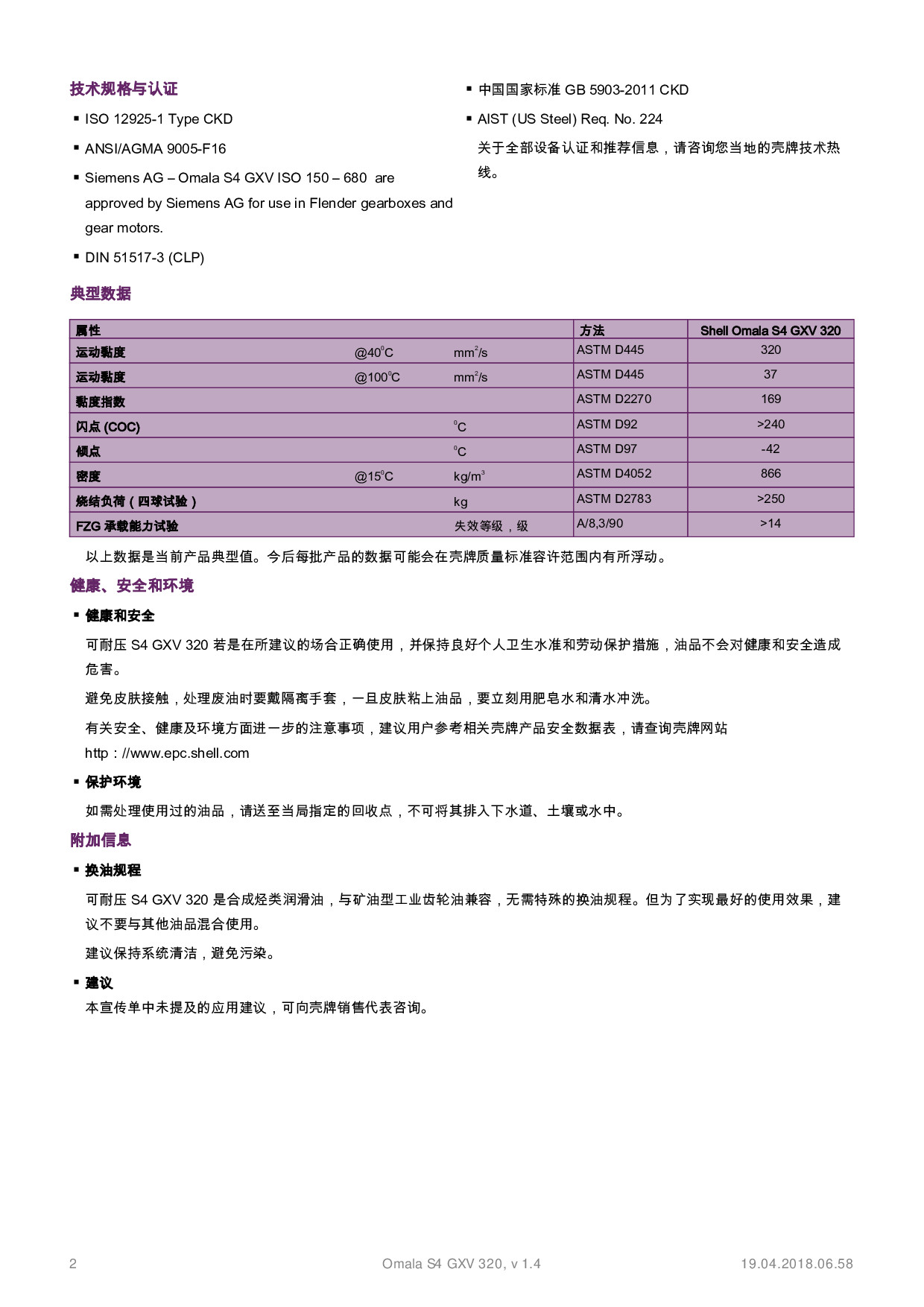 技术规格与认证

▪ ISO 12925-1 Type CKD

▪ ANSI/AGMA 9005-F16

▪ Siemens AG – Omala S4 GXV ISO 150 – 680 are approved by Siemens AG for use in Flender gearboxes and gear motors.

▪ DIN 51517-3 (CLP)

▪ 中国国家标准 GB 5903-2011 CKD

▪ AIST (US Steel) Req. No. 224

关于全部设备认证和推荐信息，请咨询您当地的壳牌技术热线。

典型数据

| 属性 | | | 方法 | Shell Omala S4 GXV 320 |
|---|---|---|---|---|
| 运动黏度 | @40$^0$C | mm$^2$/s | ASTM D445 | 320 |
| 运动黏度 | @100$^0$C | mm$^2$/s | ASTM D445 | 37 |
| 黏度指数 | | | ASTM D2270 | 169 |
| 闪点 (COC) | | $^0$C | ASTM D92 | >240 |
| 倾点 | | $^0$C | ASTM D97 | -42 |
| 密度 | @15$^0$C | kg/m$^3$ | ASTM D4052 | 866 |
| 烧结负荷（四球试验） | | kg | ASTM D2783 | >250 |
| FZG 承载能力试验 | | 失效等级，级 | A/8,3/90 | >14 |

以上数据是当前产品典型值。今后每批产品的数据可能会在壳牌质量标准容许范围内有所浮动。

健康、安全和环境

▪ 健康和安全

可耐压 S4 GXV 320 若是在所建议的场合正确使用，并保持良好个人卫生水准和劳动保护措施，油品不会对健康和安全造成危害。

避免皮肤接触，处理废油时要戴隔离手套，一旦皮肤粘上油品，要立刻用肥皂水和清水冲洗。

有关安全、健康及环境方面进一步的注意事项，建议用户参考相关壳牌产品安全数据表，请查询壳牌网站 http：//www.epc.shell.com

▪ 保护环境

如需处理使用过的油品，请送至当局指定的回收点，不可将其排入下水道、土壤或水中。

附加信息

▪ 换油规程

可耐压 S4 GXV 320 是合成烃类润滑油，与矿油型工业齿轮油兼容，无需特殊的换油规程。但为了实现最好的使用效果，建议不要与其他油品混合使用。

建议保持系统清洁，避免污染。

▪ 建议

本宣传单中未提及的应用建议，可向壳牌销售代表咨询。

2 Omala S4 GXV 320, v 1.4 19.04.2018.06.58